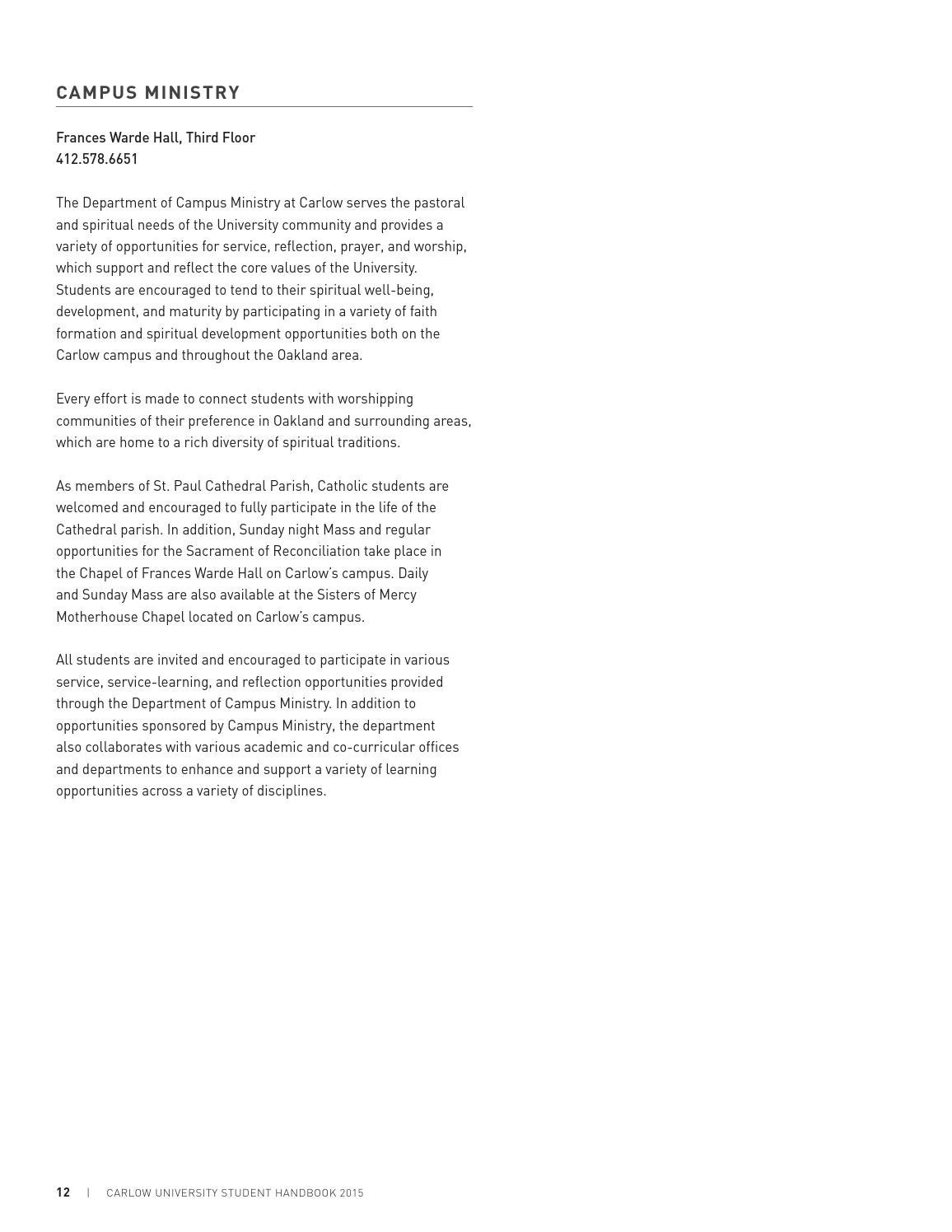 CAMPUS MINISTRY

Frances Warde Hall, Third Floor
412.578.6651

The Department of Campus Ministry at Carlow serves the pastoral and spiritual needs of the University community and provides a variety of opportunities for service, reflection, prayer, and worship, which support and reflect the core values of the University. Students are encouraged to tend to their spiritual well-being, development, and maturity by participating in a variety of faith formation and spiritual development opportunities both on the Carlow campus and throughout the Oakland area.

Every effort is made to connect students with worshipping communities of their preference in Oakland and surrounding areas, which are home to a rich diversity of spiritual traditions.

As members of St. Paul Cathedral Parish, Catholic students are welcomed and encouraged to fully participate in the life of the Cathedral parish. In addition, Sunday night Mass and regular opportunities for the Sacrament of Reconciliation take place in the Chapel of Frances Warde Hall on Carlow's campus. Daily and Sunday Mass are also available at the Sisters of Mercy Motherhouse Chapel located on Carlow's campus.

All students are invited and encouraged to participate in various service, service-learning, and reflection opportunities provided through the Department of Campus Ministry. In addition to opportunities sponsored by Campus Ministry, the department also collaborates with various academic and co-curricular offices and departments to enhance and support a variety of learning opportunities across a variety of disciplines.

12 | CARLOW UNIVERSITY STUDENT HANDBOOK 2015